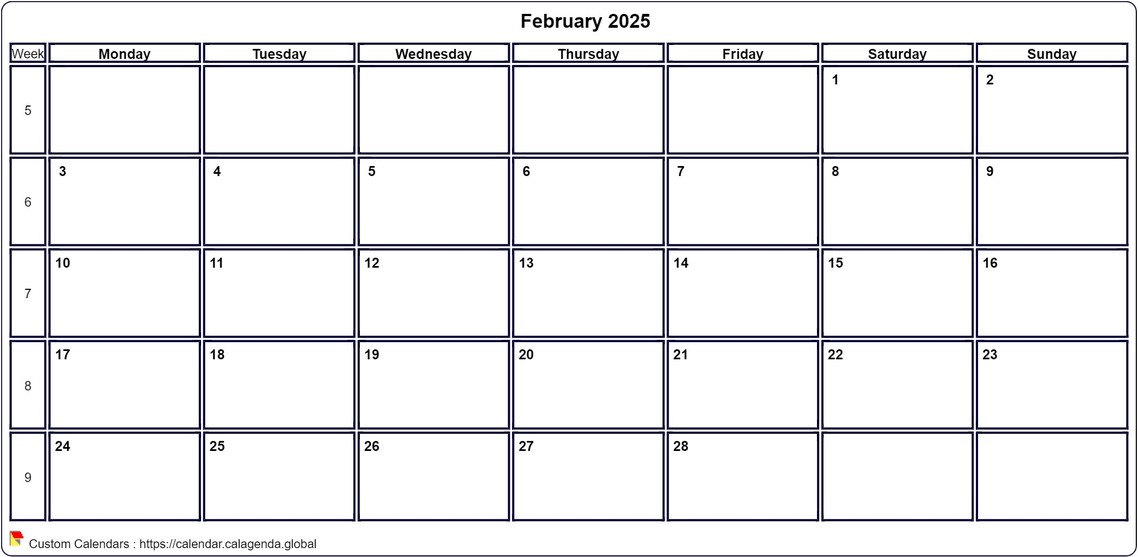 February 2025

| Week | Monday | Tuesday | Wednesday | Thursday | Friday | Saturday | Sunday |
|---|---|---|---|---|---|---|---|
| 5 | | | | | | 1 | 2 |
| 6 | 3 | 4 | 5 | 6 | 7 | 8 | 9 |
| 7 | 10 | 11 | 12 | 13 | 14 | 15 | 16 |
| 8 | 17 | 18 | 19 | 20 | 21 | 22 | 23 |
| 9 | 24 | 25 | 26 | 27 | 28 | | |

Custom Calendars : https://calendar.calagenda.global